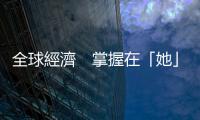 全球經濟　掌握在「她」